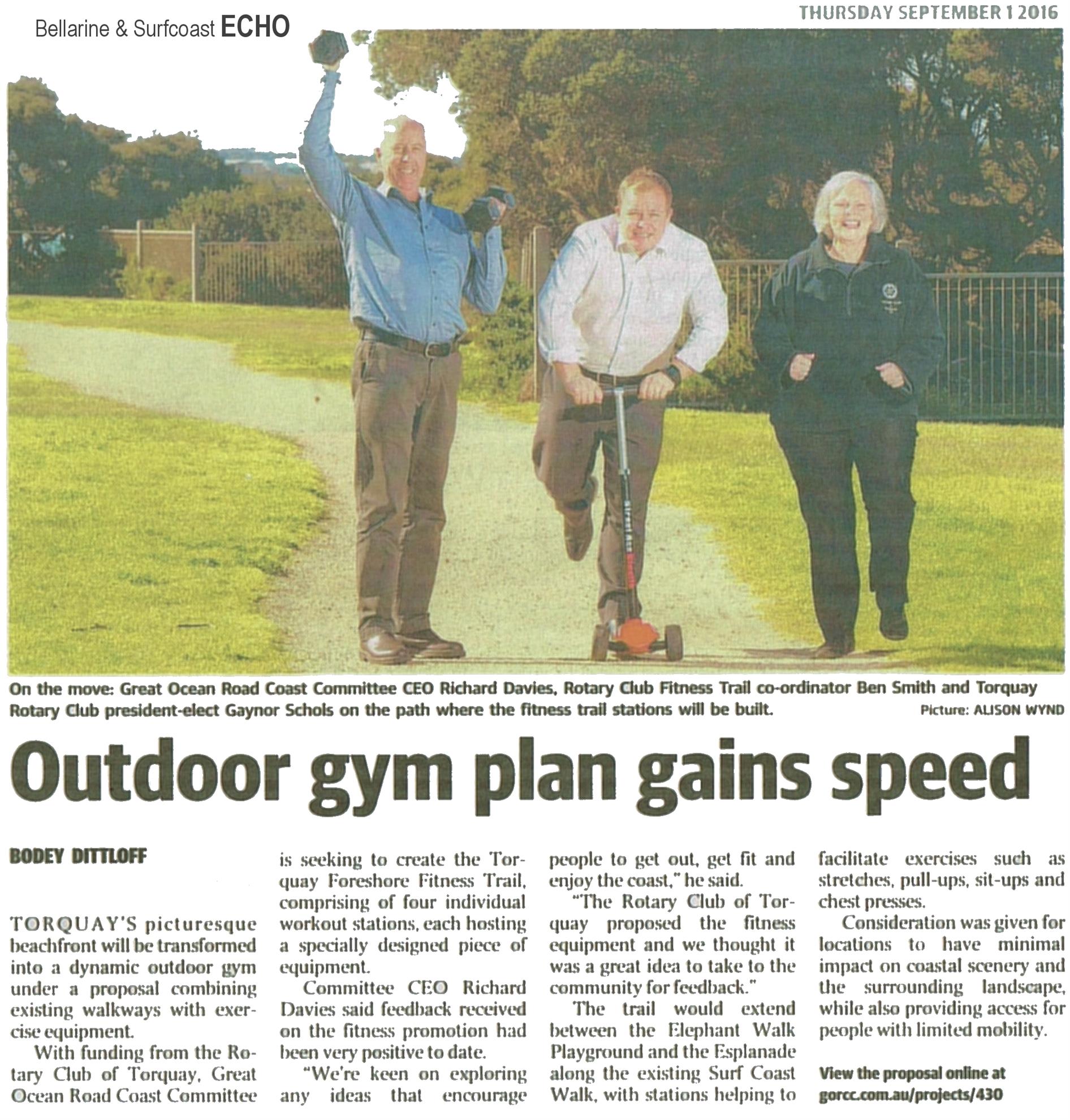 Bellarine & Surfcoast ECHO

THURSDAY SEPTEMBER 1 2016

On the move: Great Ocean Road Coast Committee CEO Richard Davies, Rotary Club Fitness Trail co-ordinator Ben Smith and Torquay Rotary Club president-elect Gaynor Schols on the path where the fitness trail stations will be built. Picture: ALISON WYND

Outdoor gym plan gains speed

BODEY DITTLOFF

TORQUAY'S picturesque beachfront will be transformed into a dynamic outdoor gym under a proposal combining existing walkways with exercise equipment.

With funding from the Rotary Club of Torquay, Great Ocean Road Coast Committee is seeking to create the Torquay Foreshore Fitness Trail, comprising of four individual workout stations, each hosting a specially designed piece of equipment.

Committee CEO Richard Davies said feedback received on the fitness promotion had been very positive to date.

"We're keen on exploring any ideas that encourage people to get out, get fit and enjoy the coast," he said.

"The Rotary Club of Torquay proposed the fitness equipment and we thought it was a great idea to take to the community for feedback."

The trail would extend between the Elephant Walk Playground and the Esplanade along the existing Surf Coast Walk, with stations helping to facilitate exercises such as stretches, pull-ups, sit-ups and chest presses.

Consideration was given for locations to have minimal impact on coastal scenery and the surrounding landscape, while also providing access for people with limited mobility.

View the proposal online at gorcc.com.au/projects/430